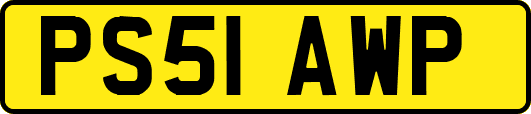 PS51 AWP